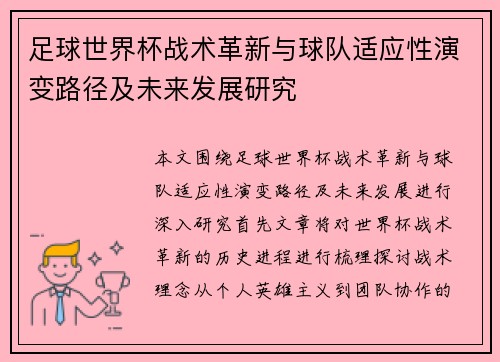 足球世界杯战术革新与球队适应性演变路径及未来发展研究

本文围绕足球世界杯战术革新与球队适应性演变路径及未来发展进行深入研究首先文章将对世界杯战术革新的历史进程进行梳理探讨战术理念从个人英雄主义到团队协作的